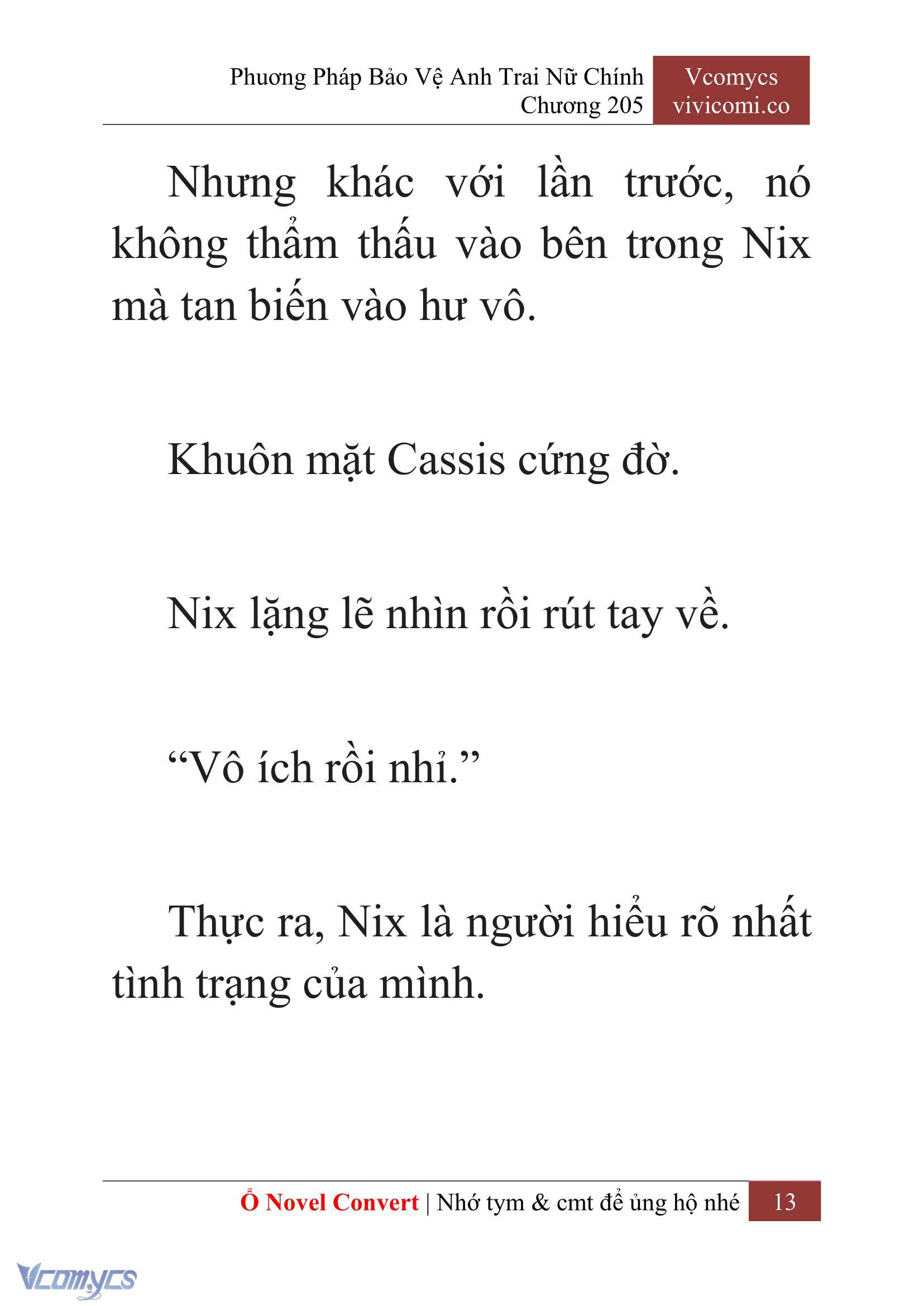 Phương Pháp Bảo Vệ Anh Trai Nữ Chính
Chương 205

Vcomycs
vivicomi.co

Nhưng khác với lần trước, nó không thẩm thấu vào bên trong Nix mà tan biến vào hư vô.

Khuôn mặt Cassis cứng đờ.

Nix lặng lẽ nhìn rồi rút tay về.

“Vô ích rồi nhỉ.”

Thực ra, Nix là người hiểu rõ nhất tình trạng của mình.

Ổ Novel Convert | Nhớ tym & cmt để ủng hộ nhé 13

Vcomycs